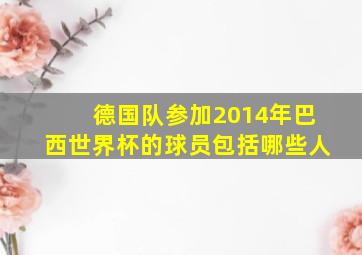 德国队参加2014年巴西世界杯的球员包括哪些人